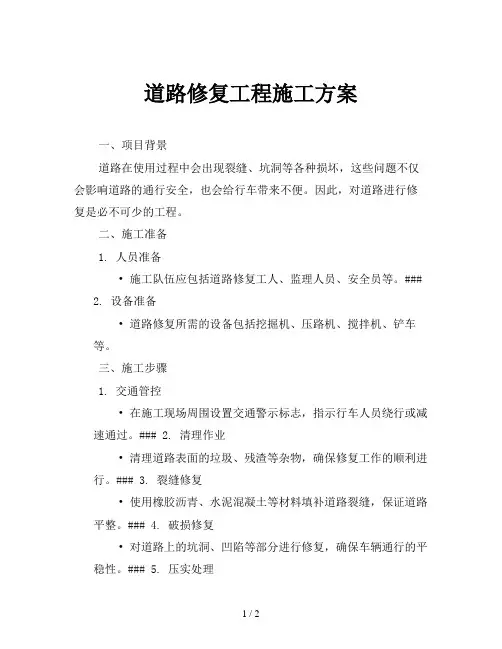 道路修复工程施工方案

一、项目背景

道路在使用过程中会出现裂缝、坑洞等各种损坏，这些问题不仅会影响道路的通行安全，也会给行车带来不便。因此，对道路进行修复是必不可少的工程。

二、施工准备

1. 人员准备

• 施工队伍应包括道路修复工人、监理人员、安全员等。###

2. 设备准备

• 道路修复所需的设备包括挖掘机、压路机、搅拌机、铲车等。

三、施工步骤

1. 交通管控

• 在施工现场周围设置交通警示标志，指示行车人员绕行或减速通过。### 2. 清理作业

• 清理道路表面的垃圾、残渣等杂物，确保修复工作的顺利进行。### 3. 裂缝修复

• 使用橡胶沥青、水泥混凝土等材料填补道路裂缝，保证道路平整。### 4. 破损修复

• 对道路上的坑洞、凹陷等部分进行修复，确保车辆通行的平稳性。### 5. 压实处理

1 / 2